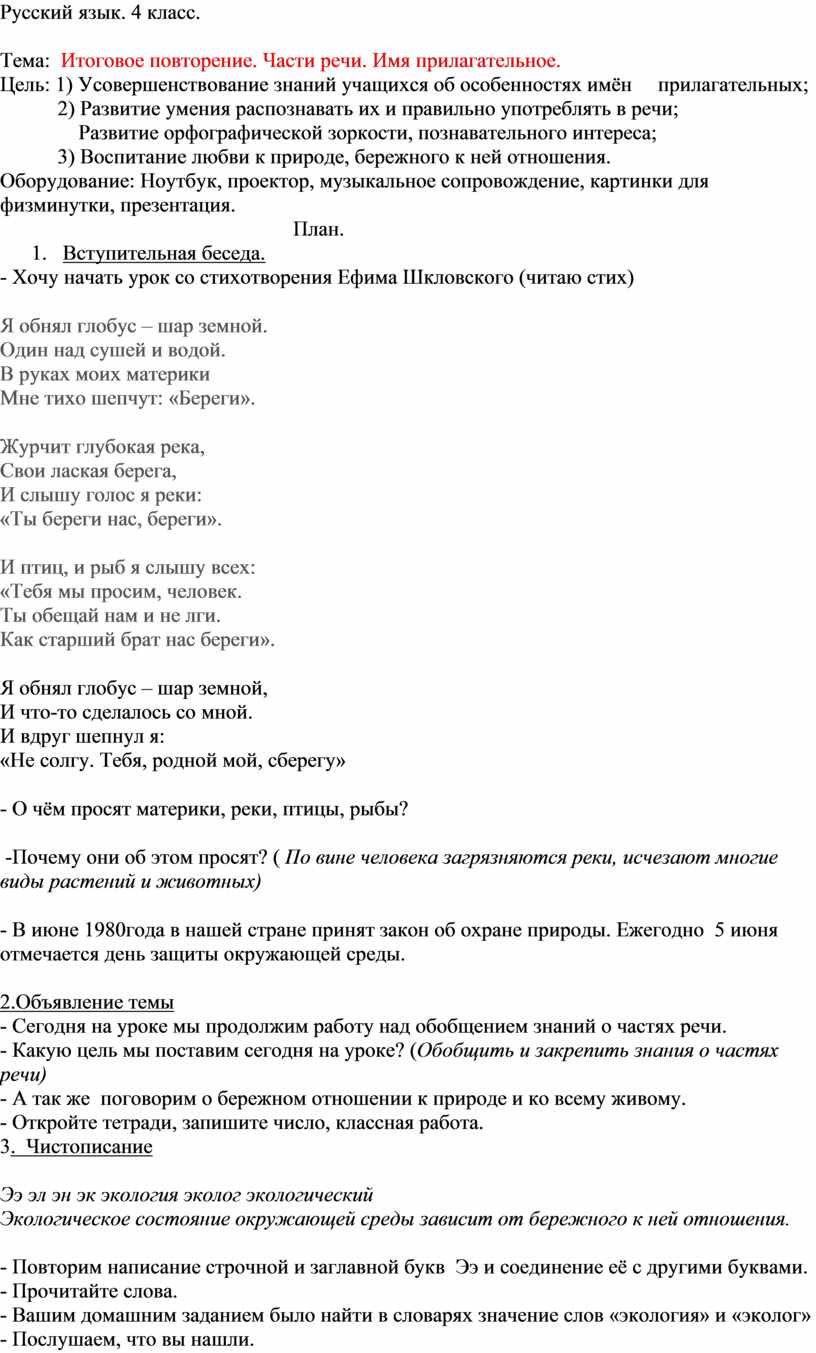 Русский язык. 4 класс.

Тема: Итоговое повторение. Части речи. Имя прилагательное.
Цель: 1) Усовершенствование знаний учащихся об особенностях имён прилагательных;
2) Развитие умения распознавать их и правильно употреблять в речи;
Развитие орфографической зоркости, познавательного интереса;
3) Воспитание любви к природе, бережного к ней отношения.
Оборудование: Ноутбук, проектор, музыкальное сопровождение, картинки для физминутки, презентация.
План.
1. Вступительная беседа.
- Хочу начать урок со стихотворения Ефима Шкловского (читаю стих)

Я обнял глобус – шар земной.
Один над сушей и водой.
В руках моих материки
Мне тихо шепчут: «Береги».

Журчит глубокая река,
Свои лаская берега,
И слышу голос я реки:
«Ты береги нас, береги».

И птиц, и рыб я слышу всех:
«Тебя мы просим, человек.
Ты обещай нам и не лги.
Как старший брат нас береги».

Я обнял глобус – шар земной,
И что-то сделалось со мной.
И вдруг шепнул я:
«Не солгу. Тебя, родной мой, сберегу»

- О чём просят материки, реки, птицы, рыбы?

-Почему они об этом просят? ( По вине человека загрязняются реки, исчезают многие виды растений и животных)

- В июне 1980года в нашей стране принят закон об охране природы. Ежегодно 5 июня отмечается день защиты окружающей среды.

2.Объявление темы
- Сегодня на уроке мы продолжим работу над обобщением знаний о частях речи.
- Какую цель мы поставим сегодня на уроке? (Обобщить и закрепить знания о частях речи)
- А так же поговорим о бережном отношении к природе и ко всему живому.
- Откройте тетради, запишите число, классная работа.
3. Чистописание

Ээ эл эн эк экология эколог экологический
Экологическое состояние окружающей среды зависит от бережного к ней отношения.

- Повторим написание строчной и заглавной букв Ээ и соединение её с другими буквами.
- Прочитайте слова.
- Вашим домашним заданием было найти в словарях значение слов «экология» и «эколог»
- Послушаем, что вы нашли.